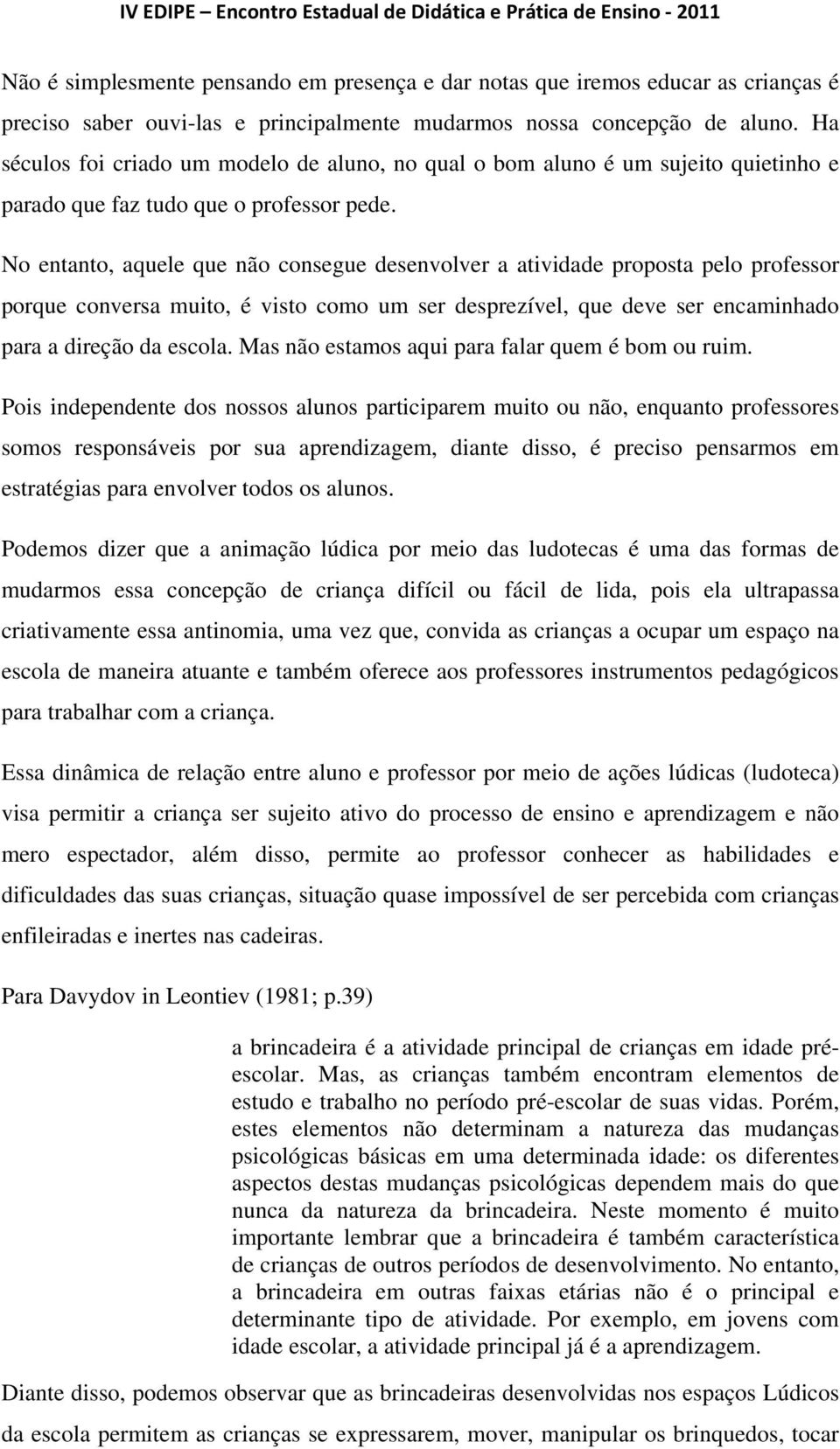 IV EDIPE – Encontro Estadual de Didática e Prática de Ensino - 2011

Não é simplesmente pensando em presença e dar notas que iremos educar as crianças é preciso saber ouvi-las e principalmente mudarmos nossa concepção de aluno. Ha séculos foi criado um modelo de aluno, no qual o bom aluno é um sujeito quietinho e parado que faz tudo que o professor pede.

No entanto, aquele que não consegue desenvolver a atividade proposta pelo professor porque conversa muito, é visto como um ser desprezível, que deve ser encaminhado para a direção da escola. Mas não estamos aqui para falar quem é bom ou ruim.

Pois independente dos nossos alunos participarem muito ou não, enquanto professores somos responsáveis por sua aprendizagem, diante disso, é preciso pensarmos em estratégias para envolver todos os alunos.

Podemos dizer que a animação lúdica por meio das ludotecas é uma das formas de mudarmos essa concepção de criança difícil ou fácil de lida, pois ela ultrapassa criativamente essa antinomia, uma vez que, convida as crianças a ocupar um espaço na escola de maneira atuante e também oferece aos professores instrumentos pedagógicos para trabalhar com a criança.

Essa dinâmica de relação entre aluno e professor por meio de ações lúdicas (ludoteca) visa permitir a criança ser sujeito ativo do processo de ensino e aprendizagem e não mero espectador, além disso, permite ao professor conhecer as habilidades e dificuldades das suas crianças, situação quase impossível de ser percebida com crianças enfileiradas e inertes nas cadeiras.

Para Davydov in Leontiev (1981; p.39)

a brincadeira é a atividade principal de crianças em idade pré-escolar. Mas, as crianças também encontram elementos de estudo e trabalho no período pré-escolar de suas vidas. Porém, estes elementos não determinam a natureza das mudanças psicológicas básicas em uma determinada idade: os diferentes aspectos destas mudanças psicológicas dependem mais do que nunca da natureza da brincadeira. Neste momento é muito importante lembrar que a brincadeira é também característica de crianças de outros períodos de desenvolvimento. No entanto, a brincadeira em outras faixas etárias não é o principal e determinante tipo de atividade. Por exemplo, em jovens com idade escolar, a atividade principal já é a aprendizagem.

Diante disso, podemos observar que as brincadeiras desenvolvidas nos espaços Lúdicos da escola permitem as crianças se expressarem, mover, manipular os brinquedos, tocar